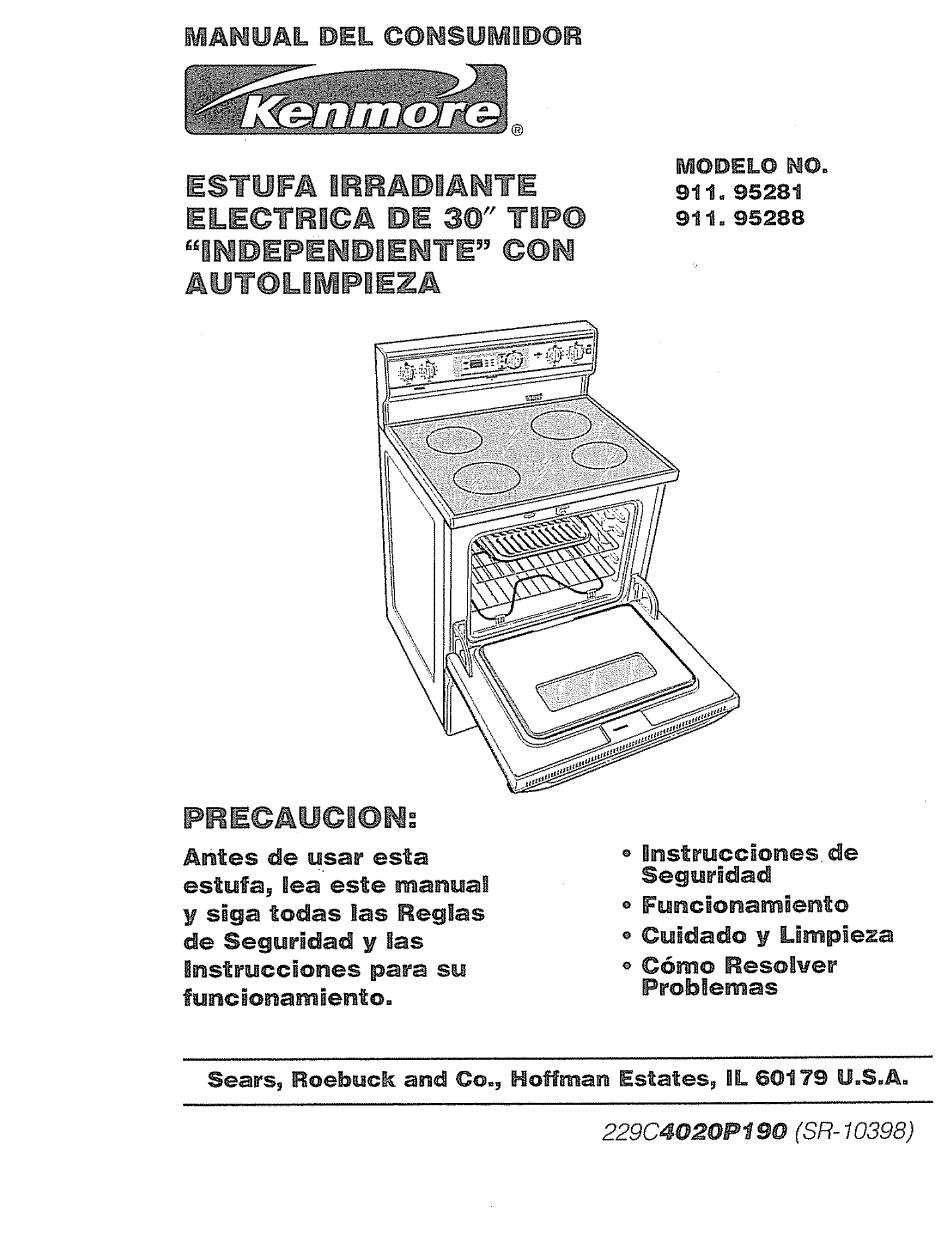 MANUAL DEL CONSUMIDOR

Kenmore®

ESTUFA IRRADIANTE ELECTRICA DE 30" TIPO "INDEPENDIENTE" CON AUTOLIMPIEZA

MODELO NO.
911. 95281
911. 95288

PRECAUCION:

Antes de usar esta estufa, lea este manual y siga todas las Reglas de Seguridad y las Instrucciones para su funcionamiento.

• Instrucciones de Seguridad
• Funcionamiento
• Cuidado y Limpieza
• Cómo Resolver Problemas

Sears, Roebuck and Co., Hoffman Estates, IL 60179 U.S.A.

229C4020P190 (SR-10398)